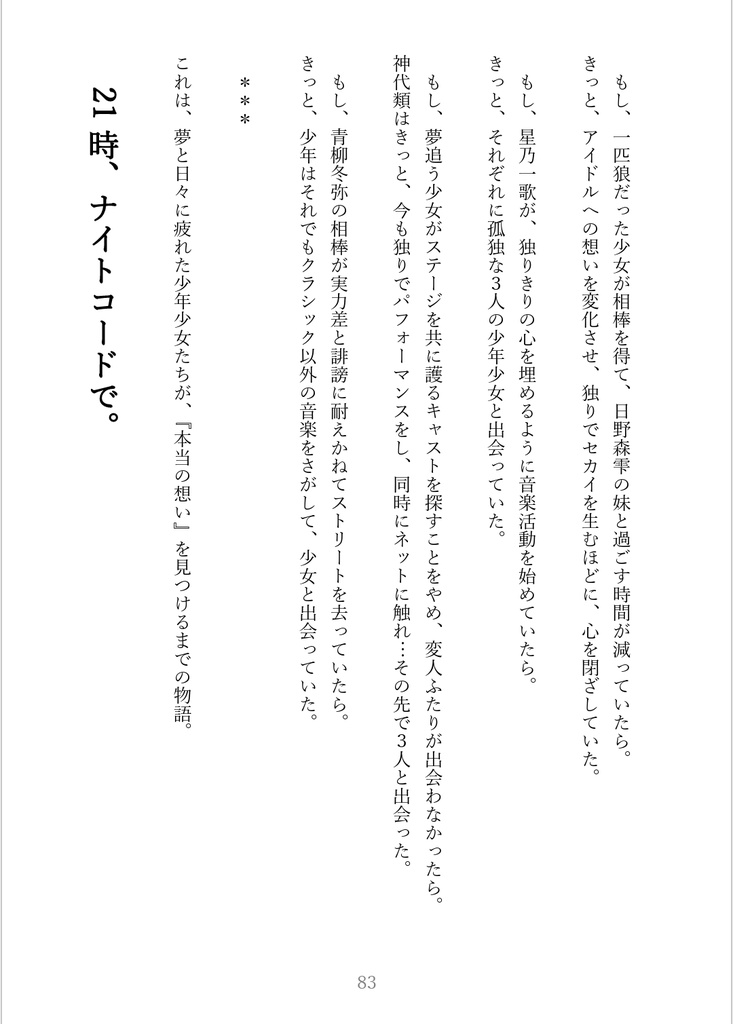 もし、一匹狼だった少女が相棒を得て、日野森雫の妹と過ごす時間が減っていたら。
きっと、アイドルへの想いを変化させ、独りでセカイを生むほどに、心を閉ざしていた。

もし、星乃一歌が、独りきりの心を埋めるように音楽活動を始めていたら。
きっと、それぞれに孤独な3人の少年少女と出会っていた。

もし、夢追う少女がステージを共に護るキャストを探すことをやめ、変人ふたりが出会わなかったら。
神代類はきっと、今も独りでパフォーマンスをし、同時にネットに触れ…その先で3人と出会った。

もし、青柳冬弥の相棒が実力差と誹謗に耐えかねてストリートを去っていたら。
きっと、少年はそれでもクラシック以外の音楽をさがして、少女と出会っていた。

＊＊＊

これは、夢と日々に疲れた少年少女たちが、『本当の想い』を見つけるまでの物語。

21時、ナイトコードで。

83